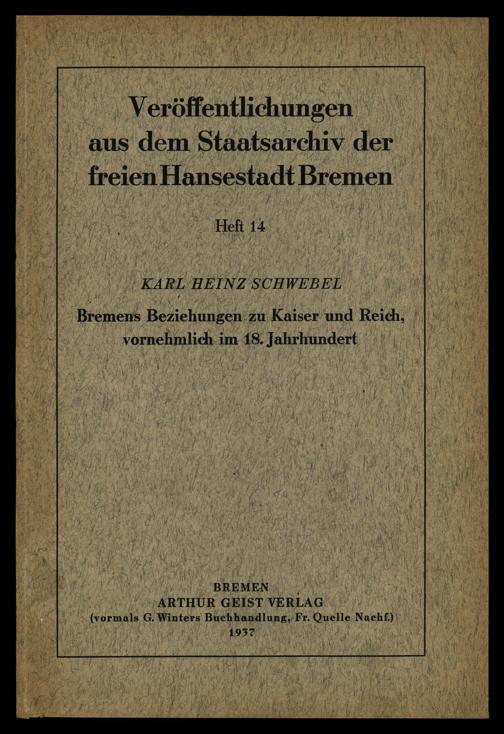 Veröffentlichungen aus dem Staatsarchiv der freien Hansestadt Bremen

Heft 14

KARL HEINZ SCHWEBEL

Bremens Beziehungen zu Kaiser und Reich, vornehmlich im 18. Jahrhundert

BREMEN
ARTHUR GEIST VERLAG
(vormals G. Winters Buchhandlung, Fr. Quelle Nachf.)
1937